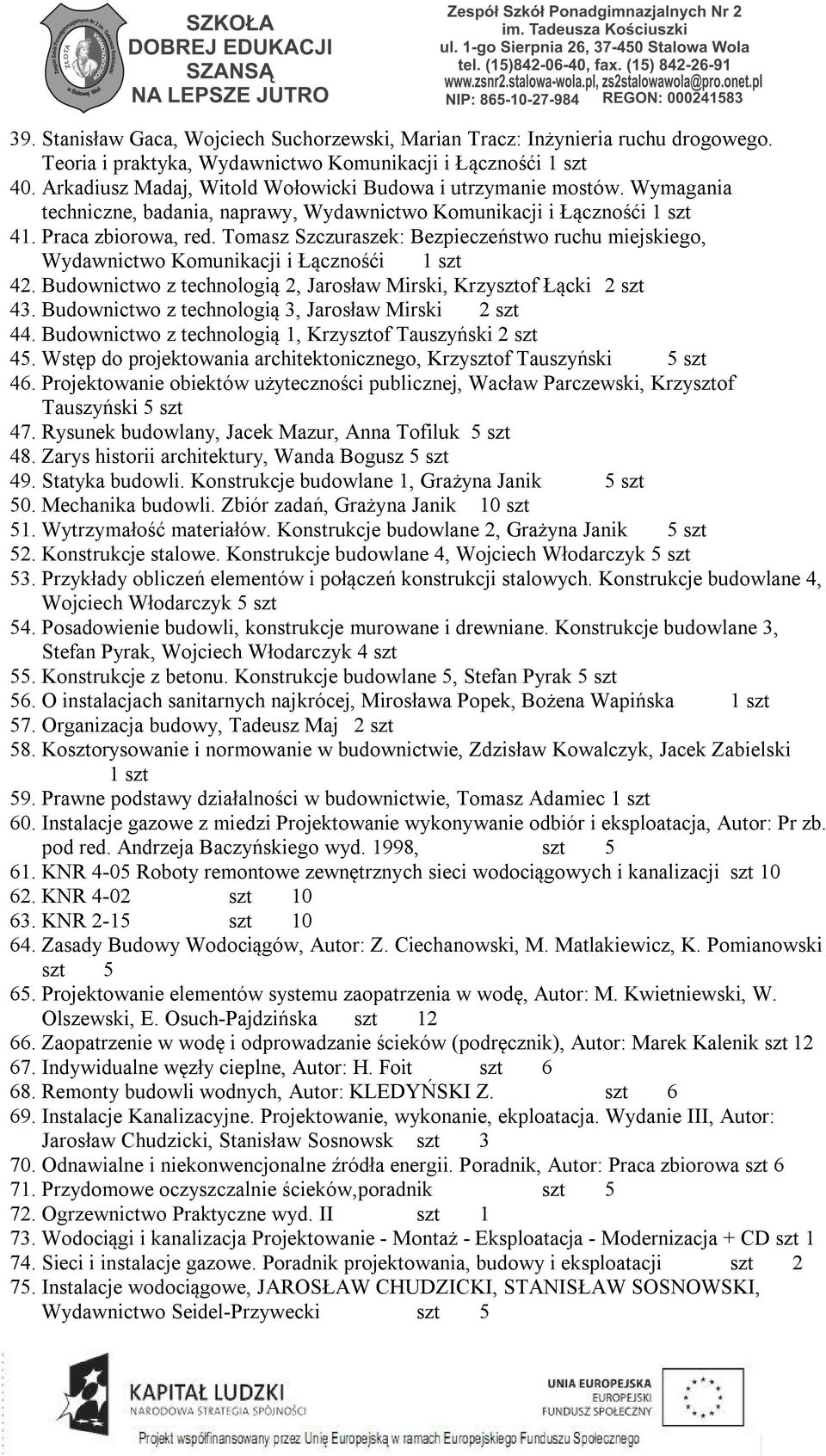 SZKOŁA DOBREJ EDUKACJI SZANSĄ NA LEPSZE JUTRO

Zespół Szkół Ponadgimnazjalnych Nr 2 im. Tadeusza Kościuszki ul. 1-go Sierpnia 26, 37-450 Stalowa Wola tel. (15)842-06-40, fax. (15) 842-26-91 www.zsnr2.stalowa-wola.pl, zs2stalowawola@pro.onet.pl NIP: 865-10-27-984 REGON: 000241583

39. Stanisław Gaca, Wojciech Suchorzewski, Marian Tracz: Inżynieria ruchu drogowego. Teoria i praktyka, Wydawnictwo Komunikacji i Łącznośći 1 szt
40. Arkadiusz Madaj, Witold Wołowicki Budowa i utrzymanie mostów. Wymagania techniczne, badania, naprawy, Wydawnictwo Komunikacji i Łącznośći 1 szt
41. Praca zbiorowa, red. Tomasz Szczuraszek: Bezpieczeństwo ruchu miejskiego, Wydawnictwo Komunikacji i Łącznośći 1 szt
42. Budownictwo z technologią 2, Jarosław Mirski, Krzysztof Łącki 2 szt
43. Budownictwo z technologią 3, Jarosław Mirski 2 szt
44. Budownictwo z technologią 1, Krzysztof Tauszyński 2 szt
45. Wstęp do projektowania architektonicznego, Krzysztof Tauszyński 5 szt
46. Projektowanie obiektów użyteczności publicznej, Wacław Parczewski, Krzysztof Tauszyński 5 szt
47. Rysunek budowlany, Jacek Mazur, Anna Tofiluk 5 szt
48. Zarys historii architektury, Wanda Bogusz 5 szt
49. Statyka budowli. Konstrukcje budowlane 1, Grażyna Janik 5 szt
50. Mechanika budowli. Zbiór zadań, Grażyna Janik 10 szt
51. Wytrzymałość materiałów. Konstrukcje budowlane 2, Grażyna Janik 5 szt
52. Konstrukcje stalowe. Konstrukcje budowlane 4, Wojciech Włodarczyk 5 szt
53. Przykłady obliczeń elementów i połączeń konstrukcji stalowych. Konstrukcje budowlane 4, Wojciech Włodarczyk 5 szt
54. Posadowienie budowli, konstrukcje murowane i drewniane. Konstrukcje budowlane 3, Stefan Pyrak, Wojciech Włodarczyk 4 szt
55. Konstrukcje z betonu. Konstrukcje budowlane 5, Stefan Pyrak 5 szt
56. O instalacjach sanitarnych najkrócej, Mirosława Popek, Bożena Wapińska 1 szt
57. Organizacja budowy, Tadeusz Maj 2 szt
58. Kosztorysowanie i normowanie w budownictwie, Zdzisław Kowalczyk, Jacek Zabielski 1 szt
59. Prawne podstawy działalności w budownictwie, Tomasz Adamiec 1 szt
60. Instalacje gazowe z miedzi Projektowanie wykonywanie odbiór i eksploatacja, Autor: Pr zb. pod red. Andrzeja Baczyńskiego wyd. 1998, szt 5
61. KNR 4-05 Roboty remontowe zewnętrznych sieci wodociągowych i kanalizacji szt 10
62. KNR 4-02 szt 10
63. KNR 2-15 szt 10
64. Zasady Budowy Wodociągów, Autor: Z. Ciechanowski, M. Matlakiewicz, K. Pomianowski szt 5
65. Projektowanie elementów systemu zaopatrzenia w wodę, Autor: M. Kwietniewski, W. Olszewski, E. Osuch-Pajdzińska szt 12
66. Zaopatrzenie w wodę i odprowadzanie ścieków (podręcznik), Autor: Marek Kalenik szt 12
67. Indywidualne węzły cieplne, Autor: H. Foit szt 6
68. Remonty budowli wodnych, Autor: KLEDYŃSKI Z. szt 6
69. Instalacje Kanalizacyjne. Projektowanie, wykonanie, ekploatacja. Wydanie III, Autor: Jarosław Chudzicki, Stanisław Sosnowsk szt 3
70. Odnawialne i niekonwencjonalne źródła energii. Poradnik, Autor: Praca zbiorowa szt 6
71. Przydomowe oczyszczalnie ścieków,poradnik szt 5
72. Ogrzewnictwo Praktyczne wyd. II szt 1
73. Wodociągi i kanalizacja Projektowanie - Montaż - Eksploatacja - Modernizacja + CD szt 1
74. Sieci i instalacje gazowe. Poradnik projektowania, budowy i eksploatacji szt 2
75. Instalacje wodociągowe, JAROSŁAW CHUDZICKI, STANISŁAW SOSNOWSKI, Wydawnictwo Seidel-Przywecki szt 5

KAPITAŁ LUDZKI NARODOWA STRATEGIA SPÓJNOŚCI

UNIA EUROPEJSKA EUROPEJSKI FUNDUSZ SPOŁECZNY

Projekt współfinansowany przez Unię Europejską w ramach Europejskiego Funduszu Społecznego